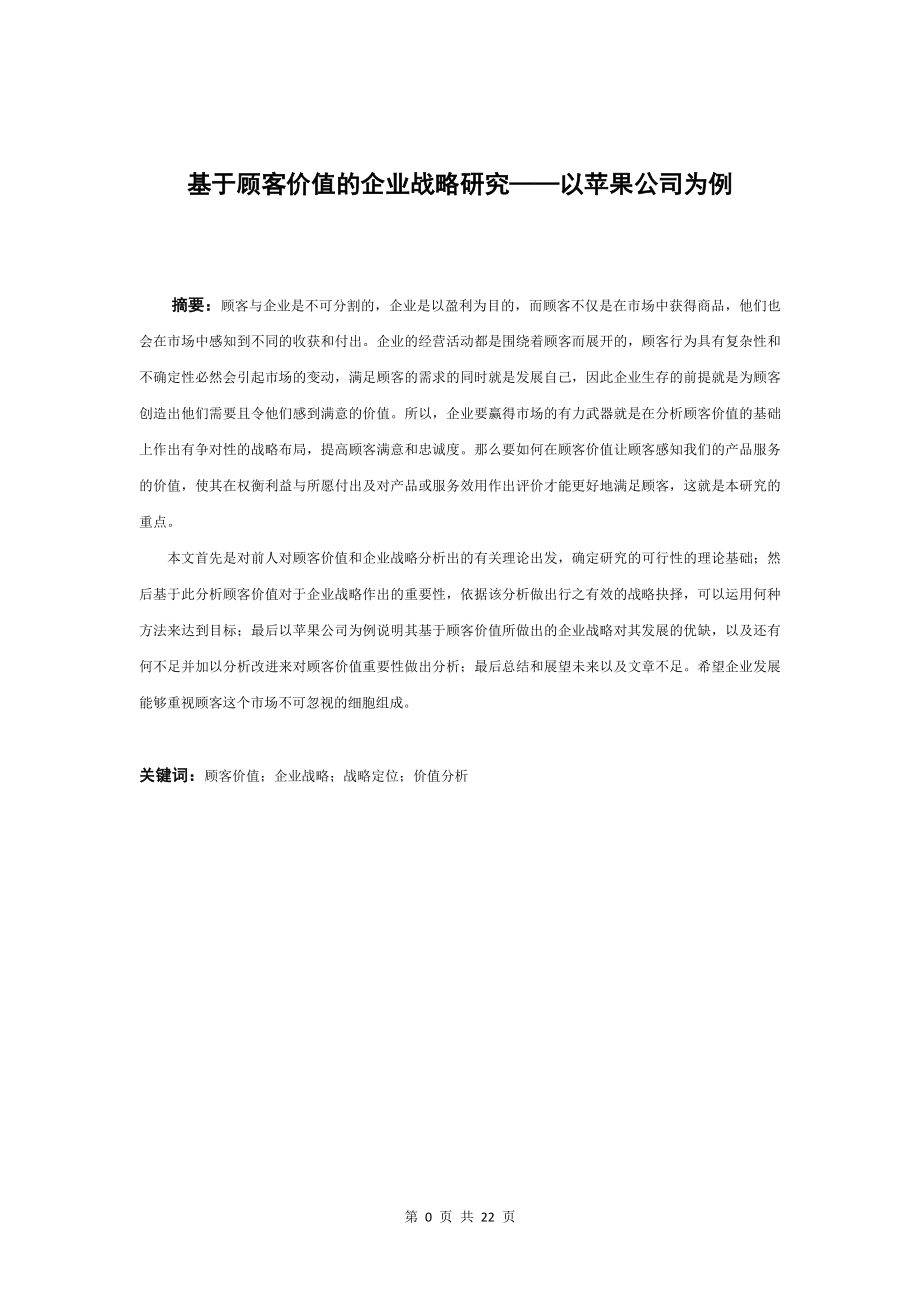 基于顾客价值的企业战略研究——以苹果公司为例

摘要：顾客与企业是不可分割的，企业是以盈利为目的，而顾客不仅是在市场中获得商品，他们也会在市场中感知到不同的收获和付出。企业的经营活动都是围绕着顾客而展开的，顾客行为具有复杂性和不确定性必然会引起市场的变动，满足顾客的需求的同时就是发展自己，因此企业生存的前提就是为顾客创造出他们需要且令他们感到满意的价值。所以，企业要赢得市场的有力武器就是在分析顾客价值的基础上作出有争对性的战略布局，提高顾客满意和忠诚度。那么要如何在顾客价值让顾客感知我们的产品服务的价值，使其在权衡利益与所愿付出及对产品或服务效用作出评价才能更好地满足顾客，这就是本研究的重点。

本文首先是对前人对顾客价值和企业战略分析出的有关理论出发，确定研究的可行性的理论基础；然后基于此分析顾客价值对于企业战略作出的重要性，依据该分析做出行之有效的战略抉择，可以运用何种方法来达到目标；最后以苹果公司为例说明其基于顾客价值所做出的企业战略对其发展的优缺，以及还有何不足并加以分析改进来对顾客价值重要性做出分析；最后总结和展望未来以及文章不足。希望企业发展能够重视顾客这个市场不可忽视的细胞组成。

关键词：顾客价值；企业战略；战略定位；价值分析

第 0 页 共 22 页